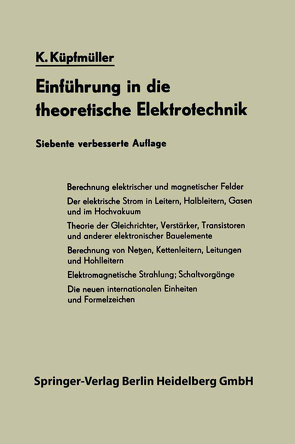 K. Küpfmüller

Einführung in die theoretische Elektrotechnik

Siebente verbesserte Auflage

Berechnung elektrischer und magnetischer Felder

Der elektrische Strom in Leitern, Halbleitern, Gasen und im Hochvakuum

Theorie der Gleichrichter, Verstärker, Transistoren und anderer elektronischer Bauelemente

Berechnung von Netzen, Kettenleitern, Leitungen und Hohlleitern

Elektromagnetische Strahlung; Schaltvorgänge

Die neuen internationalen Einheiten und Formelzeichen

Springer-Verlag Berlin Heidelberg GmbH